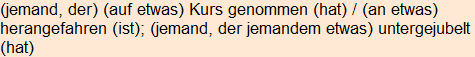 (jemand, der) (auf etwas) Kurs genommen (hat) / (an etwas) herangefahren (ist); (jemand, der jemandem etwas) untergejubelt (hat)